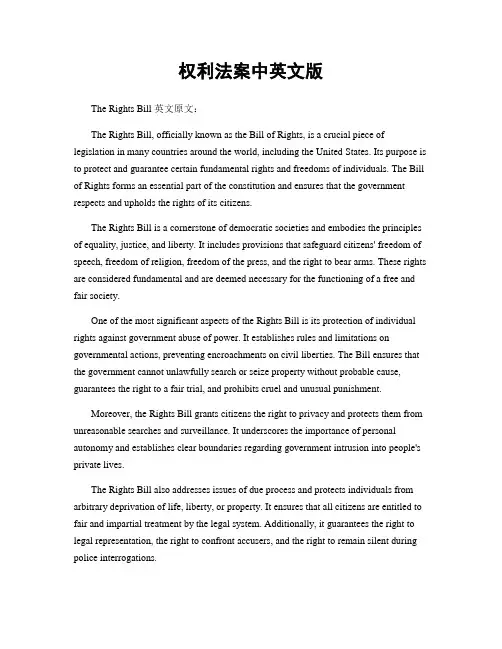 权利法案中英文版

The Rights Bill 英文原文：

The Rights Bill, officially known as the Bill of Rights, is a crucial piece of legislation in many countries around the world, including the United States. Its purpose is to protect and guarantee certain fundamental rights and freedoms of individuals. The Bill of Rights forms an essential part of the constitution and ensures that the government respects and upholds the rights of its citizens.

The Rights Bill is a cornerstone of democratic societies and embodies the principles of equality, justice, and liberty. It includes provisions that safeguard citizens' freedom of speech, freedom of religion, freedom of the press, and the right to bear arms. These rights are considered fundamental and are deemed necessary for the functioning of a free and fair society.

One of the most significant aspects of the Rights Bill is its protection of individual rights against government abuse of power. It establishes rules and limitations on governmental actions, preventing encroachments on civil liberties. The Bill ensures that the government cannot unlawfully search or seize property without probable cause, guarantees the right to a fair trial, and prohibits cruel and unusual punishment.

Moreover, the Rights Bill grants citizens the right to privacy and protects them from unreasonable searches and surveillance. It underscores the importance of personal autonomy and establishes clear boundaries regarding government intrusion into people's private lives.

The Rights Bill also addresses issues of due process and protects individuals from arbitrary deprivation of life, liberty, or property. It ensures that all citizens are entitled to fair and impartial treatment by the legal system. Additionally, it guarantees the right to legal representation, the right to confront accusers, and the right to remain silent during police interrogations.